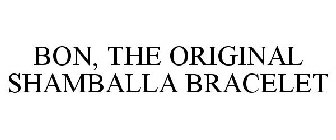 BON, THE ORIGINAL SHAMBALLA BRACELET